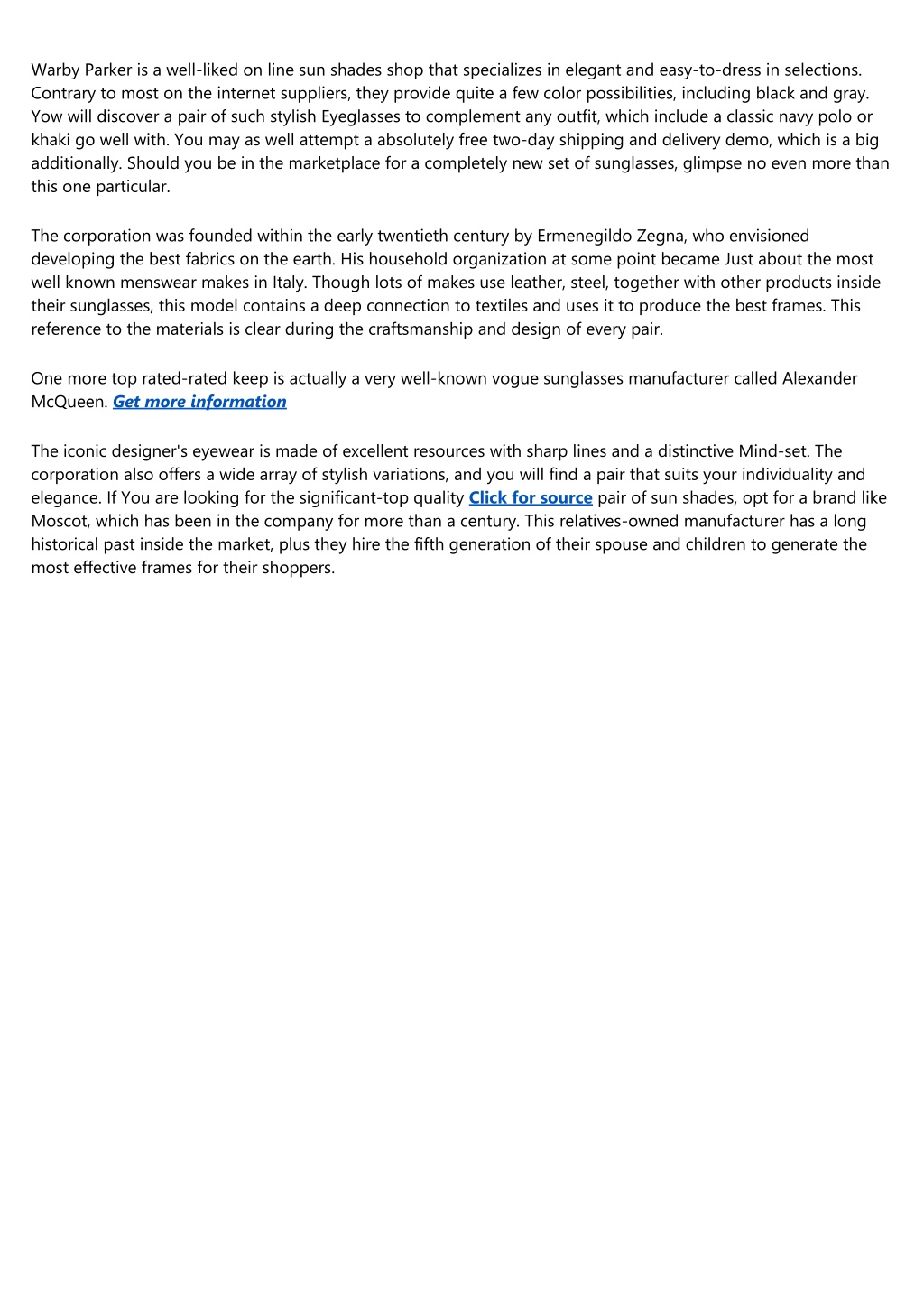 Warby Parker is a well-liked on line sun shades shop that specializes in elegant and easy-to-dress in selections. Contrary to most on the internet suppliers, they provide quite a few color possibilities, including black and gray. Yow will discover a pair of such stylish Eyeglasses to complement any outfit, which include a classic navy polo or khaki go well with. You may as well attempt a absolutely free two-day shipping and delivery demo, which is a big additionally. Should you be in the marketplace for a completely new set of sunglasses, glimpse no even more than this one particular.

The corporation was founded within the early twentieth century by Ermenegildo Zegna, who envisioned developing the best fabrics on the earth. His household organization at some point became Just about the most well known menswear makes in Italy. Though lots of makes use leather, steel, together with other products inside their sunglasses, this model contains a deep connection to textiles and uses it to produce the best frames. This reference to the materials is clear during the craftsmanship and design of every pair.

One more top rated-rated keep is actually a very well-known vogue sunglasses manufacturer called Alexander McQueen. Get more information

The iconic designer's eyewear is made of excellent resources with sharp lines and a distinctive Mind-set. The corporation also offers a wide array of stylish variations, and you will find a pair that suits your individuality and elegance. If You are looking for the significant-top quality Click for source pair of sun shades, opt for a brand like Moscot, which has been in the company for more than a century. This relatives-owned manufacturer has a long historical past inside the market, plus they hire the fifth generation of their spouse and children to generate the most effective frames for their shoppers.